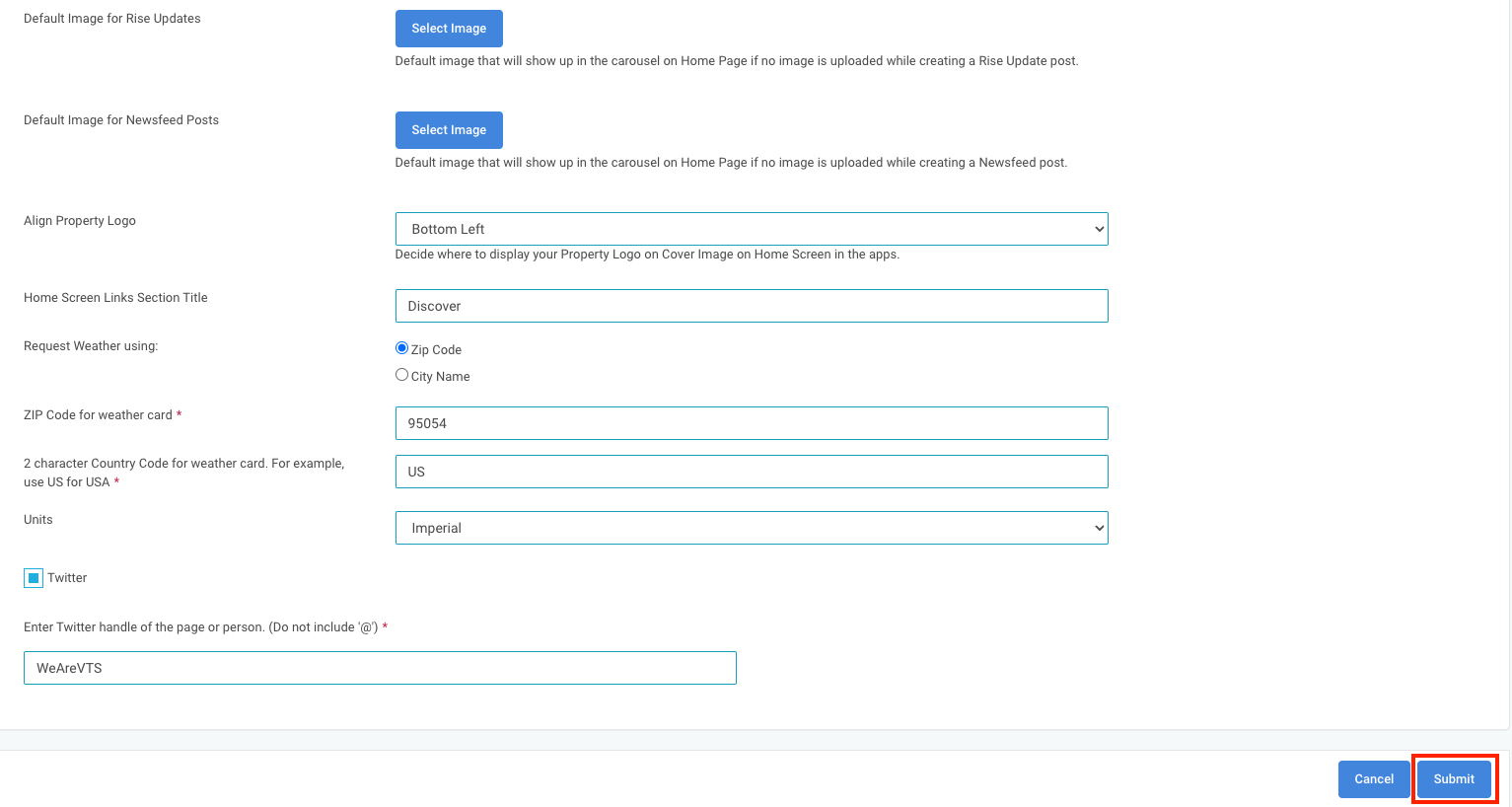 Default Image for Rise Updates

Select Image

Default image that will show up in the carousel on Home Page if no image is uploaded while creating a Rise Update post.

Default Image for Newsfeed Posts

Select Image

Default image that will show up in the carousel on Home Page if no image is uploaded while creating a Newsfeed post.

Align Property Logo

Bottom Left

Decide where to display your Property Logo on Cover Image on Home Screen in the apps.

Home Screen Links Section Title

Discover

Request Weather using:

Zip Code

City Name

ZIP Code for weather card *

95054

2 character Country Code for weather card. For example, use US for USA *

US

Units

Imperial

Twitter

Enter Twitter handle of the page or person. (Do not include '@') *

WeAreVTS

Cancel

Submit